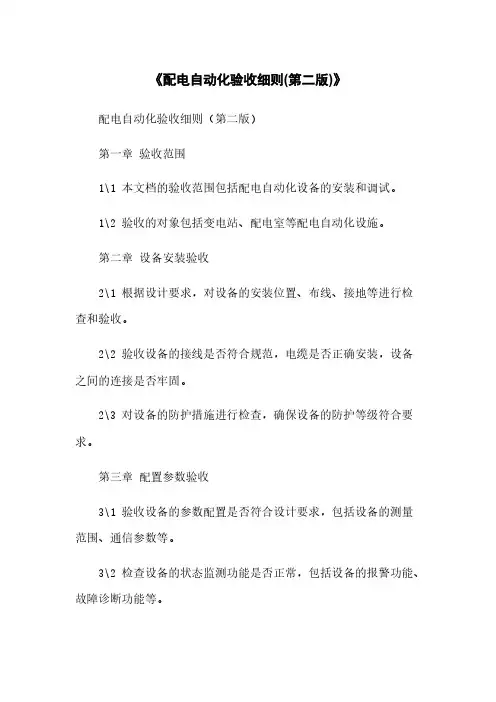 《配电自动化验收细则(第二版)》

配电自动化验收细则（第二版）

第一章 验收范围

1\1 本文档的验收范围包括配电自动化设备的安装和调试。

1\2 验收的对象包括变电站、配电室等配电自动化设施。

第二章 设备安装验收

2\1 根据设计要求，对设备的安装位置、布线、接地等进行检查和验收。

2\2 验收设备的接线是否符合规范，电缆是否正确安装，设备之间的连接是否牢固。

2\3 对设备的防护措施进行检查，确保设备的防护等级符合要求。

第三章 配置参数验收

3\1 验收设备的参数配置是否符合设计要求，包括设备的测量范围、通信参数等。

3\2 检查设备的状态监测功能是否正常，包括设备的报警功能、故障诊断功能等。